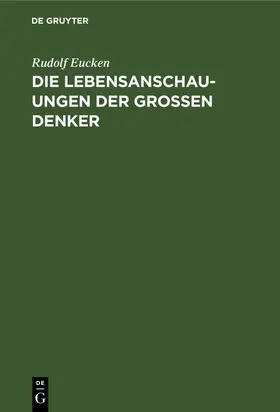 DE GRUYTER

Rudolf Eucken

DIE LEBENSANSCHAUUNGEN DER GROSSEN DENKER

DE
G